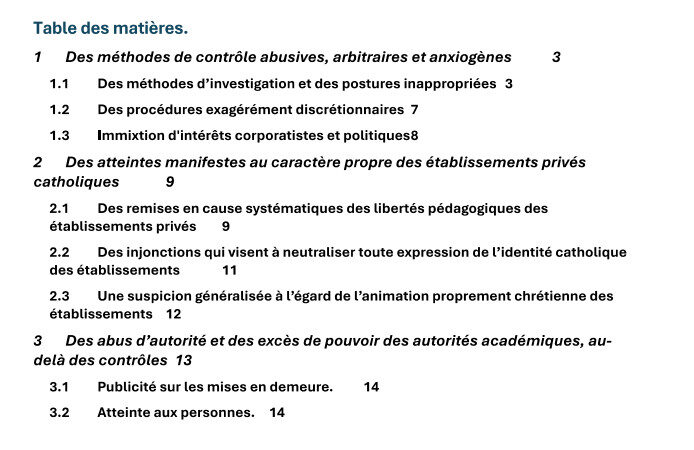 Table des matières.

1 Des méthodes de contrôle abusives, arbitraires et anxiogènes 3

1.1 Des méthodes d'investigation et des postures inappropriées 3

1.2 Des procédures exagérément discrétionnaires 7

1.3 Immixtion d'intérêts corporatistes et politiques8

2 Des atteintes manifestes au caractère propre des établissements privés catholiques 9

2.1 Des remises en cause systématiques des libertés pédagogiques des établissements privés 9

2.2 Des injonctions qui visent à neutraliser toute expression de l'identité catholique des établissements 11

2.3 Une suspicion généralisée à l'égard de l'animation proprement chrétienne des établissements 12

3 Des abus d'autorité et des excès de pouvoir des autorités académiques, au-delà des contrôles 13

3.1 Publicité sur les mises en demeure. 14

3.2 Atteinte aux personnes. 14